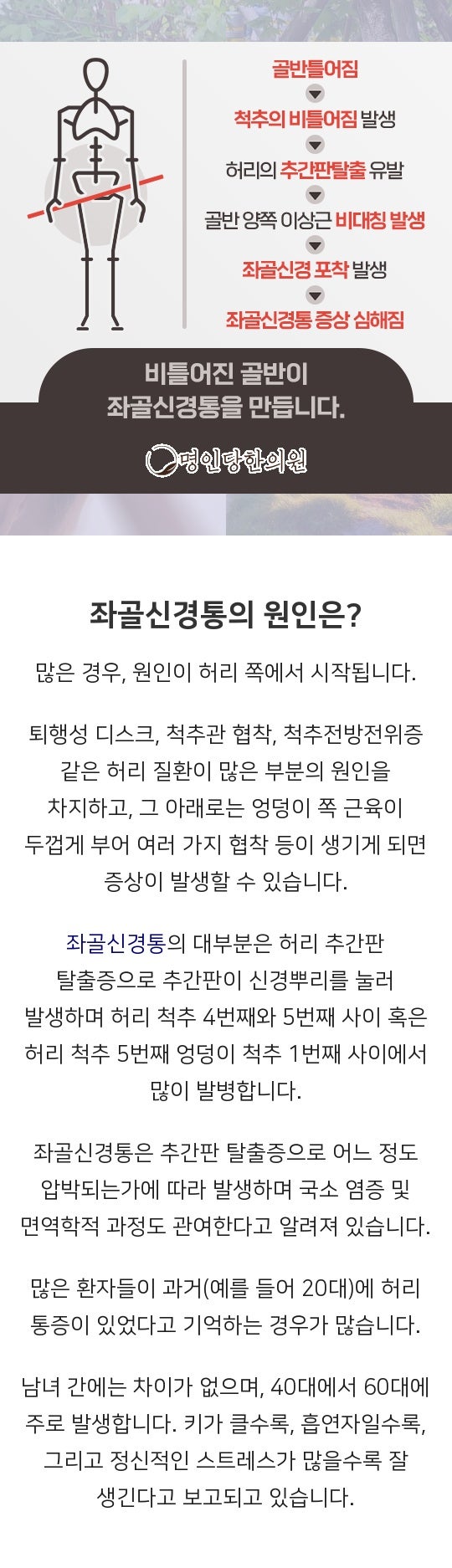 골반틀어짐

척추의 비틀어짐 발생

허리의 추간판탈출 유발

골반 양쪽 이상근 비대칭 발생

좌골신경 포착 발생

좌골신경통 증상 심해짐

비틀어진 골반이
좌골신경통을 만듭니다.

명인당한의원

좌골신경통의 원인은?

많은 경우, 원인이 허리 쪽에서 시작됩니다.

퇴행성 디스크, 척추관 협착, 척추전방전위증 같은 허리 질환이 많은 부분의 원인을 차지하고, 그 아래로는 엉덩이 쪽 근육이 두껍게 부어 여러 가지 협착 등이 생기게 되면 증상이 발생할 수 있습니다.

좌골신경통의 대부분은 허리 추간판 탈출증으로 추간판이 신경뿌리를 눌러 발생하며 허리 척추 4번째와 5번째 사이 혹은 허리 척추 5번째 엉덩이 척추 1번째 사이에서 많이 발병합니다.

좌골신경통은 추간판 탈출증으로 어느 정도 압박되는가에 따라 발생하며 국소 염증 및 면역학적 과정도 관여한다고 알려져 있습니다.

많은 환자들이 과거(예를 들어 20대)에 허리 통증이 있었다고 기억하는 경우가 많습니다.

남녀 간에는 차이가 없으며, 40대에서 60대에 주로 발생합니다. 키가 클수록, 흡연자일수록, 그리고 정신적인 스트레스가 많을수록 잘 생긴다고 보고되고 있습니다.